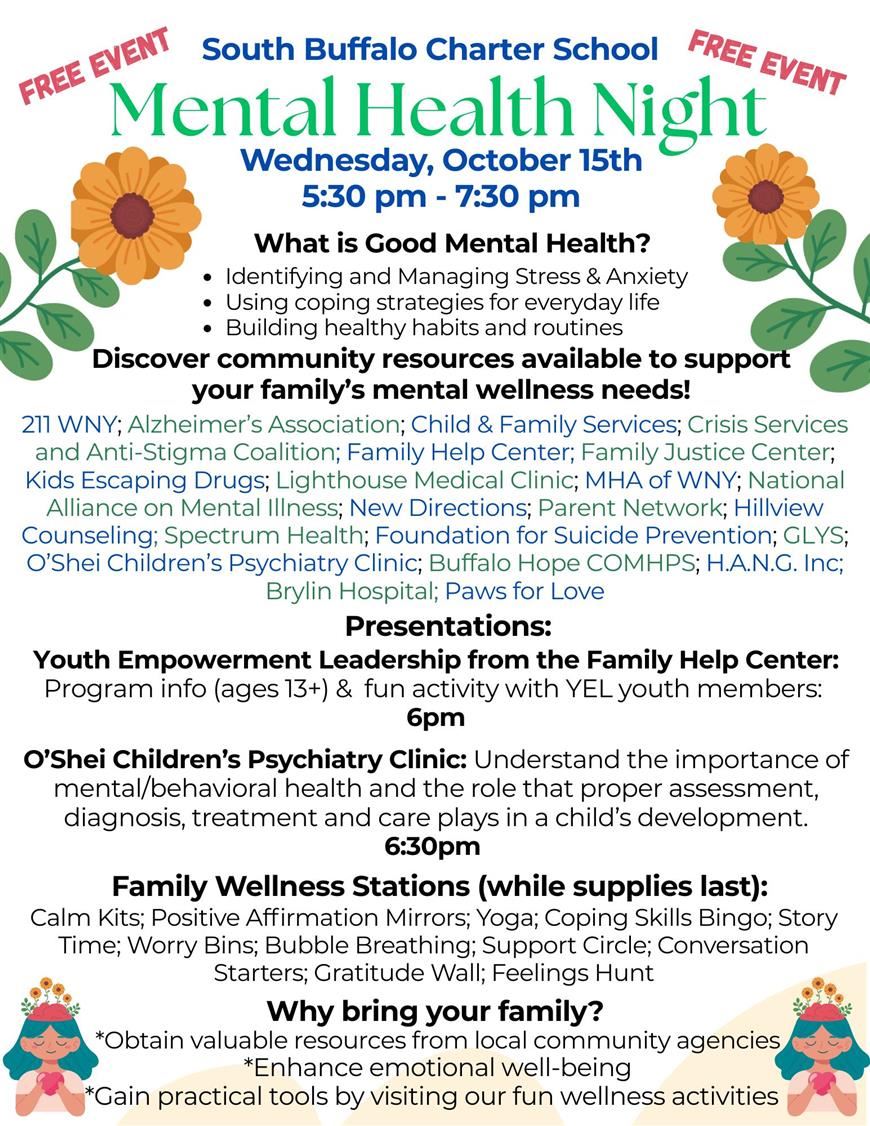 FREE EVENT

South Buffalo Charter School

FREE EVENT

Mental Health Night

Wednesday, October 15th
5:30 pm - 7:30 pm

What is Good Mental Health?

- Identifying and Managing Stress & Anxiety
- Using coping strategies for everyday life
- Building healthy habits and routines

Discover community resources available to support your family's mental wellness needs!

211 WNY; Alzheimer's Association; Child & Family Services; Crisis Services and Anti-Stigma Coalition; Family Help Center; Family Justice Center; Kids Escaping Drugs; Lighthouse Medical Clinic; MHA of WNY; National Alliance on Mental Illness; New Directions; Parent Network; Hillview Counseling; Spectrum Health; Foundation for Suicide Prevention; GLYS; O'Shei Children's Psychiatry Clinic; Buffalo Hope COMHPS; H.A.N.G. Inc; Brylin Hospital; Paws for Love

Presentations:

Youth Empowerment Leadership from the Family Help Center: Program info (ages 13+) & fun activity with YEL youth members:
6pm

O'Shei Children's Psychiatry Clinic: Understand the importance of mental/behavioral health and the role that proper assessment, diagnosis, treatment and care plays in a child's development.
6:30pm

Family Wellness Stations (while supplies last):

Calm Kits; Positive Affirmation Mirrors; Yoga; Coping Skills Bingo; Story Time; Worry Bins; Bubble Breathing; Support Circle; Conversation Starters; Gratitude Wall; Feelings Hunt

Why bring your family?

*Obtain valuable resources from local community agencies
*Enhance emotional well-being
*Gain practical tools by visiting our fun wellness activities